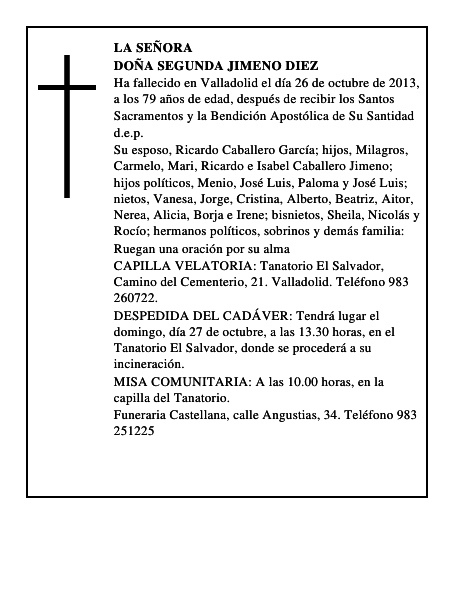 LA SEÑORA
DOÑA SEGUNDA JIMENO DIEZ
Ha fallecido en Valladolid el día 26 de octubre de 2013, a los 79 años de edad, después de recibir los Santos Sacramentos y la Bendición Apostólica de Su Santidad d.e.p.
Su esposo, Ricardo Caballero García; hijos, Milagros, Carmelo, Mari, Ricardo e Isabel Caballero Jimeno; hijos políticos, Menio, José Luis, Paloma y José Luis; nietos, Vanesa, Jorge, Cristina, Alberto, Beatriz, Aitor, Nerea, Alicia, Borja e Irene; bisnietos, Sheila, Nicolás y Rocío; hermanos políticos, sobrinos y demás familia:
Ruegan una oración por su alma
CAPILLA VELATORIA: Tanatorio El Salvador, Camino del Cementerio, 21. Valladolid. Teléfono 983 260722.
DESPEDIDA DEL CADÁVER: Tendrá lugar el domingo, día 27 de octubre, a las 13.30 horas, en el Tanatorio El Salvador, donde se procederá a su incineración.
MISA COMUNITARIA: A las 10.00 horas, en la capilla del Tanatorio.
Funeraria Castellana, calle Angustias, 34. Teléfono 983 251225